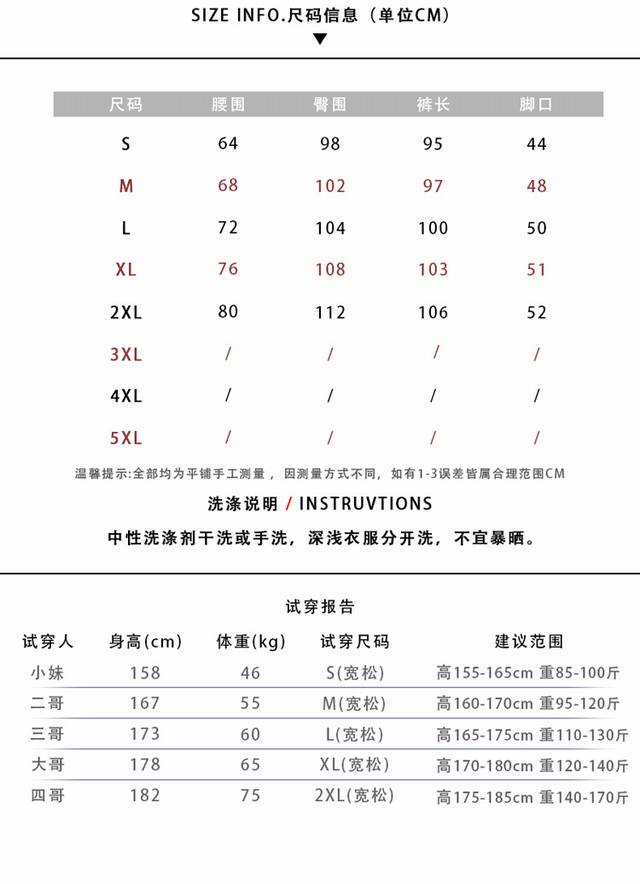 SIZE INFO.尺码信息（单位CM）

| 尺码 | 腰围 | 臀围 | 裤长 | 脚口 |
|---|---|---|---|---|
| S | 64 | 98 | 95 | 44 |
| M | 68 | 102 | 97 | 48 |
| L | 72 | 104 | 100 | 50 |
| XL | 76 | 108 | 103 | 51 |
| 2XL | 80 | 112 | 106 | 52 |
| 3XL | / | / | / | / |
| 4XL | / | / | / | / |
| 5XL | / | / | / | / |

温馨提示:全部均为平铺手工测量，因测量方式不同，如有1-3误差皆属合理范围CM

洗涤说明 / INSTRUVTIONS

中性洗涤剂干洗或手洗，深浅衣服分开洗，不宜暴晒。

试穿报告

| 试穿人 | 身高(cm) | 体重(kg) | 试穿尺码 | 建议范围 |
|---|---|---|---|---|
| 小妹 | 158 | 46 | S(宽松) | 高155-165cm 重85-100斤 |
| 二哥 | 167 | 55 | M(宽松) | 高160-170cm 重95-120斤 |
| 三哥 | 173 | 60 | L(宽松) | 高165-175cm 重110-130斤 |
| 大哥 | 178 | 65 | XL(宽松) | 高170-180cm 重120-140斤 |
| 四哥 | 182 | 75 | 2XL(宽松) | 高175-185cm 重140-170斤 |